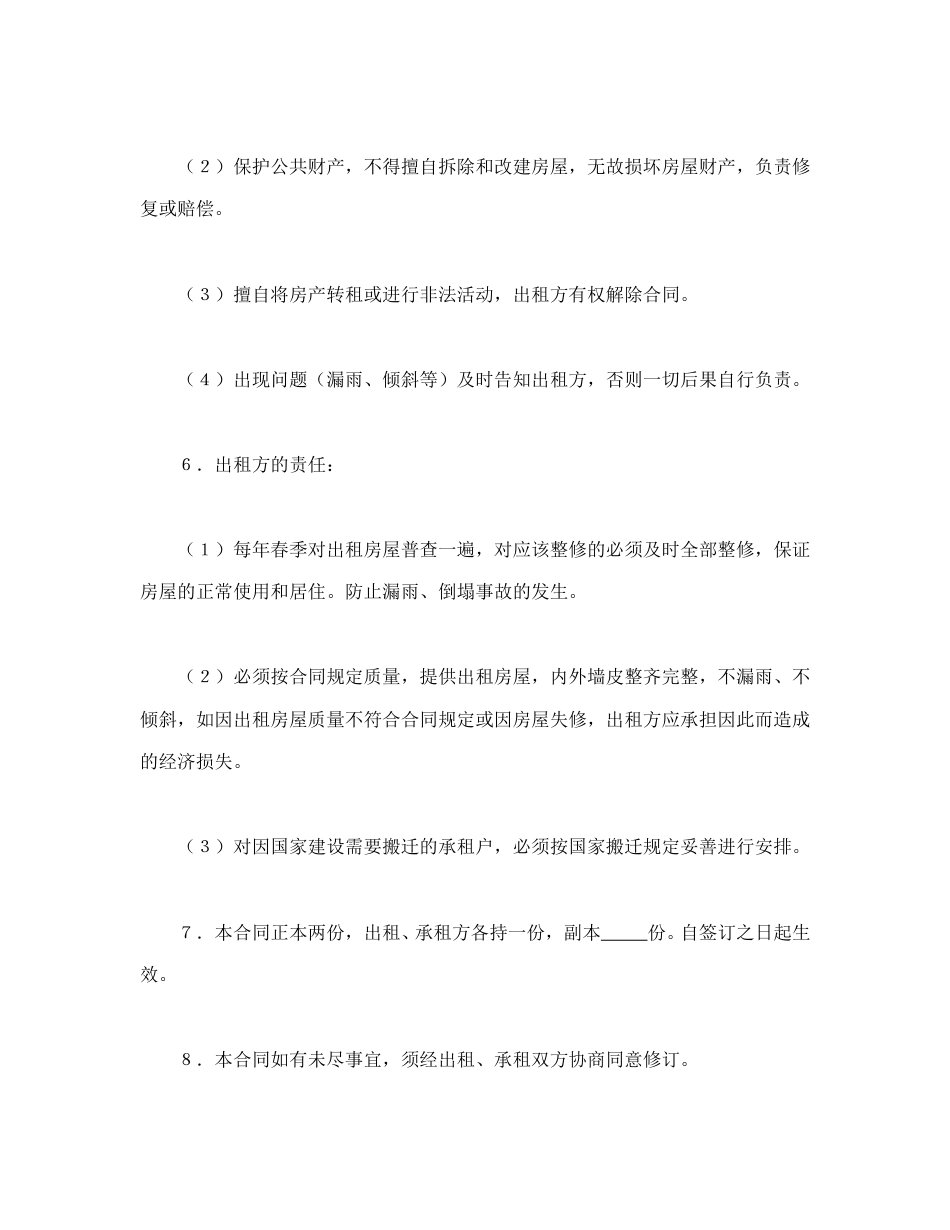 （2）保护公共财产，不得擅自拆除和改建房屋，无故损坏房屋财产，负责修复或赔偿。

（3）擅自将房产转租或进行非法活动，出租方有权解除合同。

（4）出现问题（漏雨、倾斜等）及时告知出租方，否则一切后果自行负责。

6．出租方的责任：

（1）每年春季对出租房屋普查一遍，对应该整修的必须及时全部整修，保证房屋的正常使用和居住。防止漏雨、倒塌事故的发生。

（2）必须按合同规定质量，提供出租房屋，内外墙皮整齐完整，不漏雨、不倾斜，如因出租房屋质量不符合合同规定或因房屋失修，出租方应承担因此而造成的经济损失。

（3）对因国家建设需要搬迁的承租户，必须按国家搬迁规定妥善进行安排。

7．本合同正本两份，出租、承租方各持一份，副本_____份。自签订之日起生效。

8．本合同如有未尽事宜，须经出租、承租双方协商同意修订。